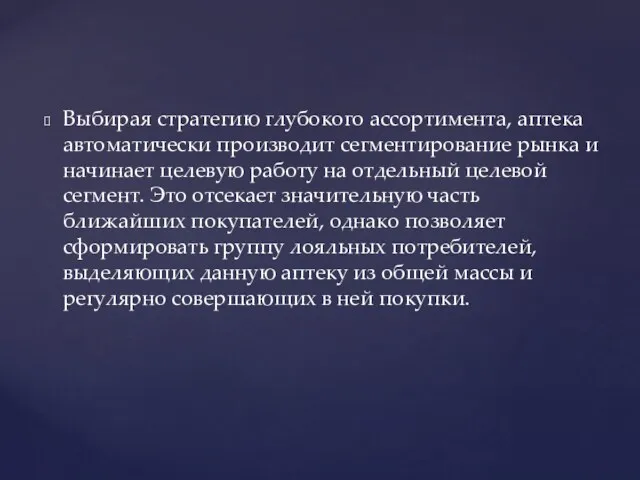 Выбирая стратегию глубокого ассортимента, аптека автоматически производит сегментирование рынка и начинает целевую работу на отдельный целевой сегмент. Это отсекает значительную часть ближайших покупателей, однако позволяет сформировать группу лояльных потребителей, выделяющих данную аптеку из общей массы и регулярно совершающих в ней покупки.